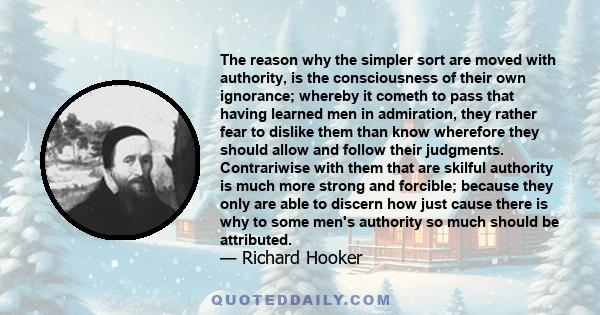 The reason why the simpler sort are moved with authority, is the consciousness of their own ignorance; whereby it cometh to pass that having learned men in admiration, they rather fear to dislike them than know wherefore they should allow and follow their judgments. Contrariwise with them that are skilful authority is much more strong and forcible; because they only are able to discern how just cause there is why to some men's authority so much should be attributed.

— Richard Hooker

QUOTEDDAILY.COM